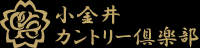 小金井
カントリー倶楽部